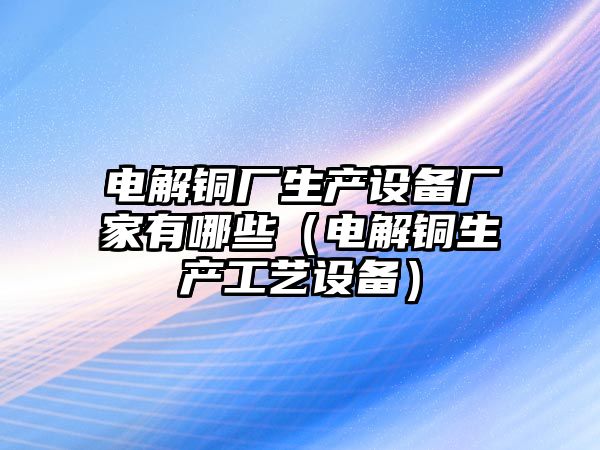 电解铜厂生产设备厂家有哪些（电解铜生产工艺设备）